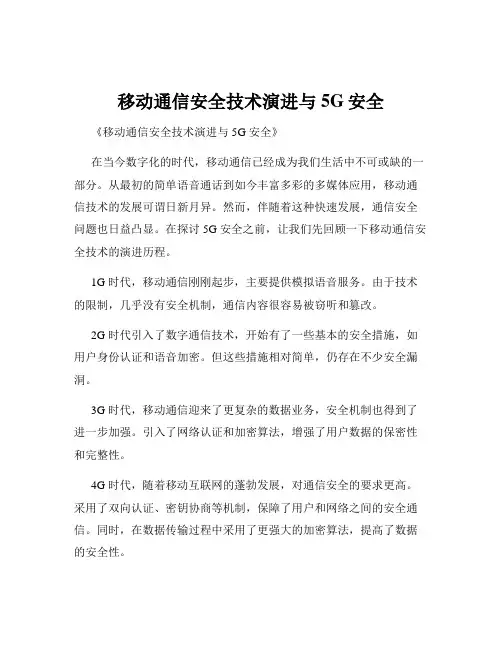 移动通信安全技术演进与 5G 安全

《移动通信安全技术演进与 5G 安全》

在当今数字化的时代，移动通信已经成为我们生活中不可或缺的一部分。从最初的简单语音通话到如今丰富多彩的多媒体应用，移动通信技术的发展可谓日新月异。然而，伴随着这种快速发展，通信安全问题也日益凸显。在探讨 5G 安全之前，让我们先回顾一下移动通信安全技术的演进历程。

1G 时代，移动通信刚刚起步，主要提供模拟语音服务。由于技术的限制，几乎没有安全机制，通信内容很容易被窃听和篡改。

2G 时代引入了数字通信技术，开始有了一些基本的安全措施，如用户身份认证和语音加密。但这些措施相对简单，仍存在不少安全漏洞。

3G 时代，移动通信迎来了更复杂的数据业务，安全机制也得到了进一步加强。引入了网络认证和加密算法，增强了用户数据的保密性和完整性。

4G 时代，随着移动互联网的蓬勃发展，对通信安全的要求更高。采用了双向认证、密钥协商等机制，保障了用户和网络之间的安全通信。同时，在数据传输过程中采用了更强大的加密算法，提高了数据的安全性。